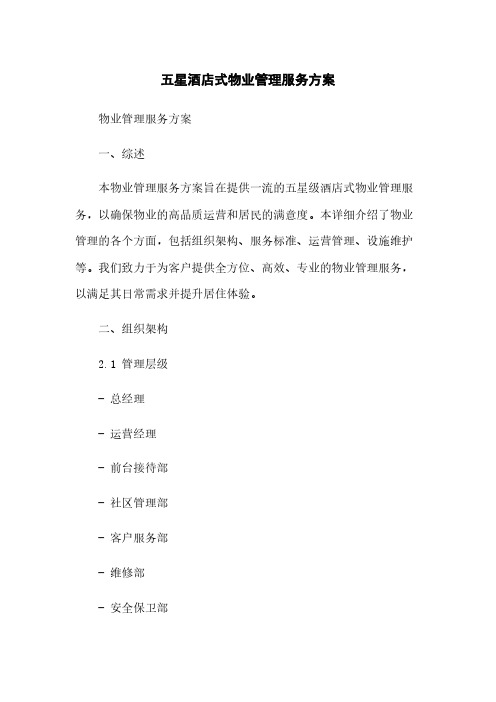 五星酒店式物业管理服务方案

物业管理服务方案

一、综述

本物业管理服务方案旨在提供一流的五星级酒店式物业管理服务，以确保物业的高品质运营和居民的满意度。本详细介绍了物业管理的各个方面，包括组织架构、服务标准、运营管理、设施维护等。我们致力于为客户提供全方位、高效、专业的物业管理服务，以满足其日常需求并提升居住体验。

二、组织架构

2.1 管理层级

- 总经理

- 运营经理

- 前台接待部

- 社区管理部

- 客户服务部

- 维修部

- 安全保卫部